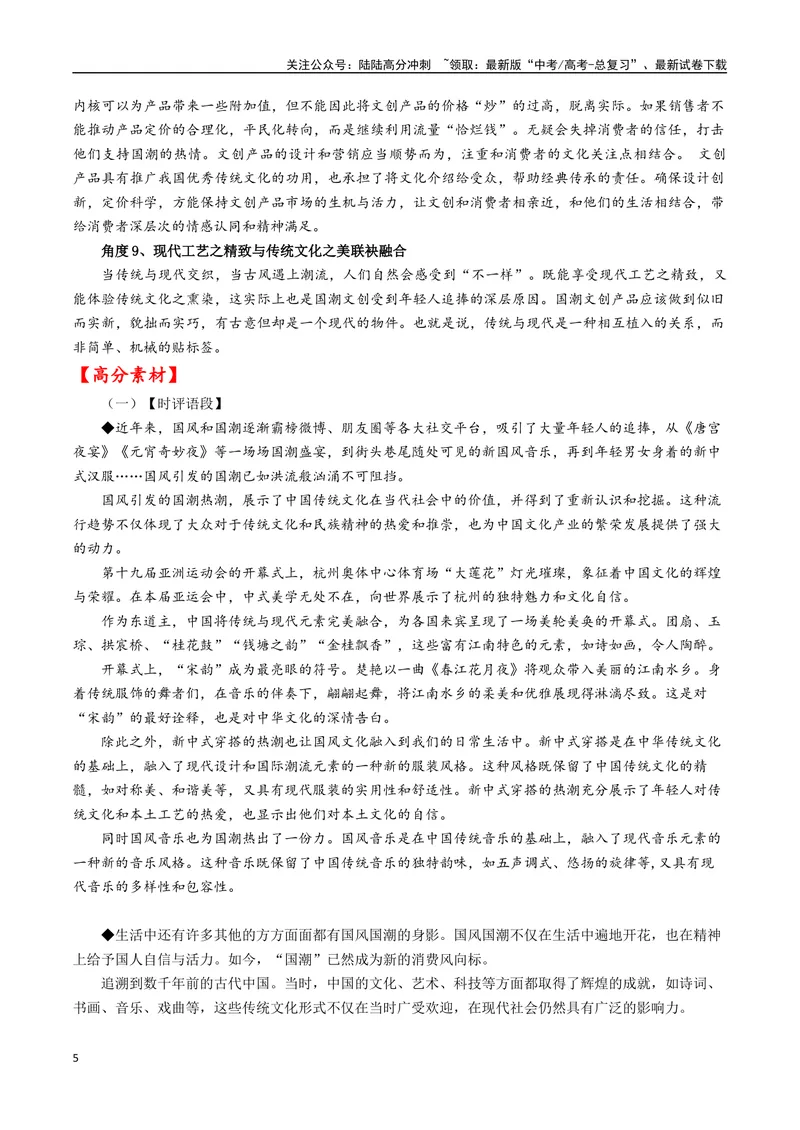 关注公众号：陆陆高分冲刺 ~领取：最新版“中考/高考-总复习”、最新试卷下载

内核可以为产品带来一些附加值，但不能因此将文创产品的价格“炒”的过高，脱离实际。如果销售者不能推动产品定价的合理化，平民化转向，而是继续利用流量“恰烂钱”。无疑会失掉消费者的信任，打击他们支持国潮的热情。文创产品的设计和营销应当顺势而为，注重和消费者的文化关注点相结合。 文创产品具有推广我国优秀传统文化的功用，也承担了将文化介绍给受众，帮助经典传承的责任。确保设计创新，定价科学，方能保持文创产品市场的生机与活力，让文创和消费者相亲近，和他们的生活相结合，带给消费者深层次的情感认同和精神满足。

角度9、现代工艺之精致与传统文化之美联袂融合

当传统与现代交织，当古风遇上潮流，人们自然会感受到“不一样”。既能享受现代工艺之精致，又能体验传统文化之熏染，这实际上也是国潮文创受到年轻人追捧的深层原因。国潮文创产品应该做到似旧而实新，貌拙而实巧，有古意但却是一个现代的物件。也就是说，传统与现代是一种相互植入的关系，而非简单、机械的贴标签。

【高分素材】

（一）【时评语段】

◆近年来，国风和国潮逐渐霸榜微博、朋友圈等各大社交平台，吸引了大量年轻人的追捧，从《唐宫夜宴》《元宵奇妙夜》等一场场国潮盛宴，到街头巷尾随处可见的新国风音乐，再到年轻男女身着的新中式汉服……国风引发的国潮已如洪流般汹涌不可阻挡。

国风引发的国潮热潮，展示了中国传统文化在当代社会中的价值，并得到了重新认识和挖掘。这种流行趋势不仅体现了大众对于传统文化和民族精神的热爱和推崇，也为中国文化产业的繁荣发展提供了强大的动力。

第十九届亚洲运动会的开幕式上，杭州奥体中心体育场“大莲花”灯光璀璨，象征着中国文化的辉煌与荣耀。在本届亚运会中，中式美学无处不在，向世界展示了杭州的独特魅力和文化自信。

作为东道主，中国将传统与现代元素完美融合，为各国来宾呈现了一场美轮美奂的开幕式。团扇、玉琮、拱宸桥、“桂花鼓”“钱塘之韵”“金桂飘香”，这些富有江南特色的元素，如诗如画，令人陶醉。

开幕式上，“宋韵”成为最亮眼的符号。楚艳以一曲《春江花月夜》将观众带入美丽的江南水乡。身着传统服饰的舞者们，在音乐的伴奏下，翩翩起舞，将江南水乡的柔美和优雅展现得淋漓尽致。这是对“宋韵”的最好诠释，也是对中华文化的深情告白。

除此之外，新中式穿搭的热潮也让国风文化融入到我们的日常生活中。新中式穿搭是在中华传统文化的基础上，融入了现代设计和国际潮流元素的一种新的服装风格。这种风格既保留了中国传统文化的精髓，如对称美、和谐美等，又具有现代服装的实用性和舒适性。新中式穿搭的热潮充分展示了年轻人对传统文化和本土工艺的热爱，也显示出他们对本土文化的自信。

同时国风音乐也为国潮热出了一份力。国风音乐是在中国传统音乐的基础上，融入了现代音乐元素的一种新的音乐风格。这种音乐既保留了中国传统音乐的独特韵味，如五声调式、悠扬的旋律等，又具有现代音乐的多样性和包容性。

◆生活中还有许多其他的方方面面都有国风国潮的身影。国风国潮不仅在生活中遍地开花，也在精神上给予国人自信与活力。如今，“国潮”已然成为新的消费风向标。

追溯到数千年前的古代中国。当时，中国的文化、艺术、科技等方面都取得了辉煌的成就，如诗词、书画、音乐、戏曲等，这些传统文化形式不仅在当时广受欢迎，在现代社会仍然具有广泛的影响力。

5